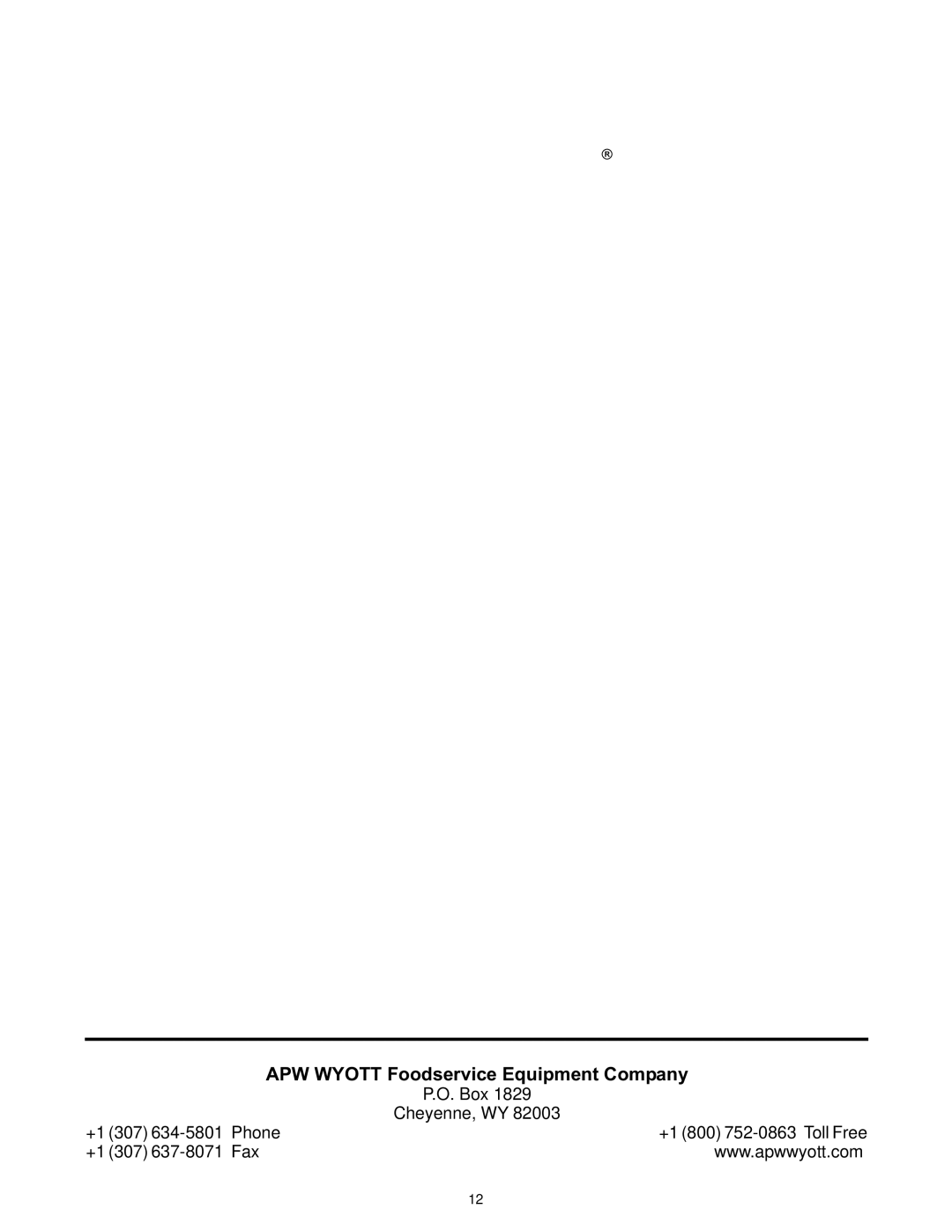 ®

APW WYOTT Foodservice Equipment Company

P.O. Box 1829
Cheyenne, WY 82003

+1 (307) 634-5801 Phone
+1 (307) 637-8071 Fax

+1 (800) 752-0863 Toll Free
www.apwwyott.com

12